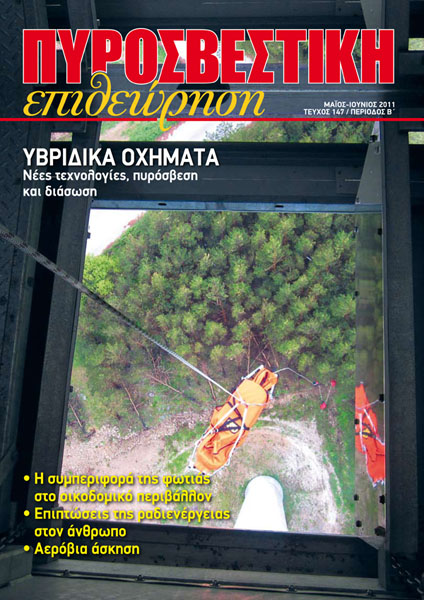 ΠΥΡΟΣΒΕΣΤΙΚΗ
επιθεώρηση

ΜΑΪΟΣ-ΙΟΥΝΙΟΣ 2011
ΤΕΥΧΟΣ 147 / ΠΕΡΙΟΔΟΣ Β΄

ΥΒΡΙΔΙΚΑ ΟΧΗΜΑΤΑ
Νέες τεχνολογίες, πυρόσβεση και διάσωση

• Η συμπεριφορά της φωτιάς στο οικοδομικό περιβάλλον
• Επιπτώσεις της ραδιενέργειας στον άνθρωπο
• Αερόβια άσκηση